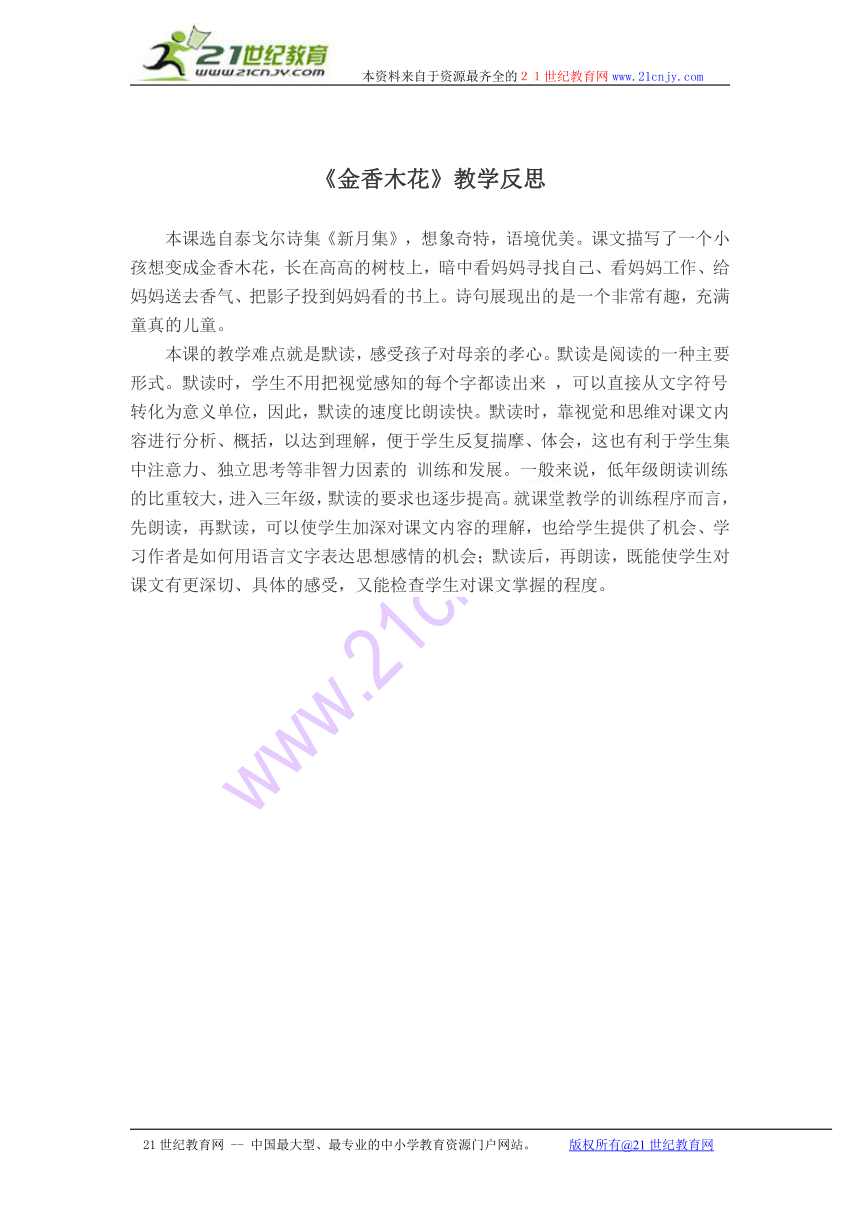 21世纪教育
www.21cnjy.com
本资料来自于资源最齐全的２１世纪教育网 www.21cnjy.com

《金香木花》教学反思

本课选自泰戈尔诗集《新月集》，想象奇特，语境优美。课文描写了一个小孩想变成金香木花，长在高高的树枝上，暗中看妈妈寻找自己、看妈妈工作、给妈妈送去香气、把影子投到妈妈看的书上。诗句展现出的是一个非常有趣，充满童真的儿童。

本课的教学难点就是默读，感受孩子对母亲的孝心。默读是阅读的一种主要形式。默读时，学生不用把视觉感知的每个字都读出来 ，可以直接从文字符号转化为意义单位，因此，默读的速度比朗读快。默读时，靠视觉和思维对课文内容进行分析、概括，以达到理解，便于学生反复揣摩、体会，这也有利于学生集中注意力、独立思考等非智力因素的 训练和发展。一般来说，低年级朗读训练的比重较大，进入三年级，默读的要求也逐步提高。就课堂教学的训练程序而言，先朗读，再默读，可以使学生加深对课文内容的理解，也给学生提供了机会、学习作者是如何用语言文字表达思想感情的机会；默读后，再朗读，既能使学生对课文有更深切、具体的感受，又能检查学生对课文掌握的程度。

www.21c

21世纪教育网 -- 中国最大型、最专业的中小学教育资源门户网站。 版权所有@21世纪教育网